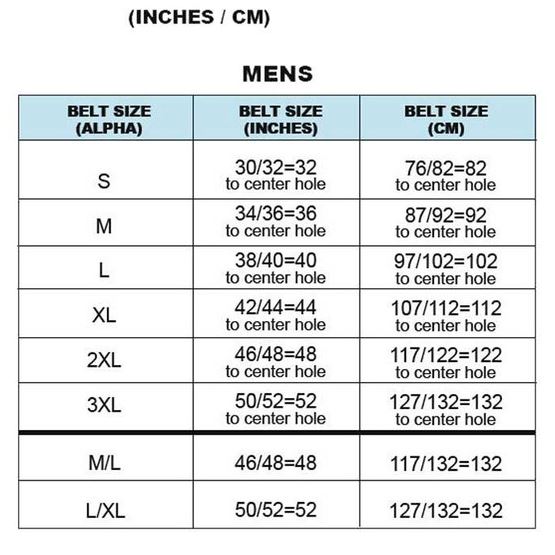 (INCHES / CM)

MENS

| BELT SIZE (ALPHA) | BELT SIZE (INCHES) | BELT SIZE (CM) |
|---|---|---|
| S | 30/32=32 to center hole | 76/82=82 to center hole |
| M | 34/36=36 to center hole | 87/92=92 to center hole |
| L | 38/40=40 to center hole | 97/102=102 to center hole |
| XL | 42/44=44 to center hole | 107/112=112 to center hole |
| 2XL | 46/48=48 to center hole | 117/122=122 to center hole |
| 3XL | 50/52=52 to center hole | 127/132=132 to center hole |
| M/L | 46/48=48 | 117/132=132 |
| L/XL | 50/52=52 | 127/132=132 |